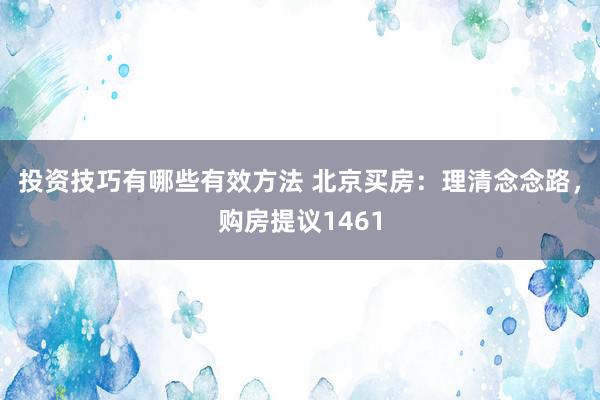 投资技巧有哪些有效方法 北京买房：理清念念路，购房提议1461